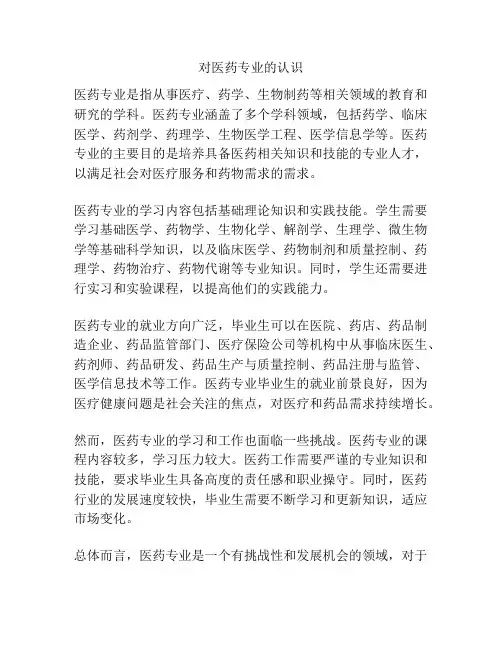 对医药专业的认识

医药专业是指从事医疗、药学、生物制药等相关领域的教育和研究的学科。医药专业涵盖了多个学科领域，包括药学、临床医学、药剂学、药理学、生物医学工程、医学信息学等。医药专业的主要目的是培养具备医药相关知识和技能的专业人才，以满足社会对医疗服务和药物需求的需求。

医药专业的学习内容包括基础理论知识和实践技能。学生需要学习基础医学、药物学、生物化学、解剖学、生理学、微生物学等基础科学知识，以及临床医学、药物制剂和质量控制、药理学、药物治疗、药物代谢等专业知识。同时，学生还需要进行实习和实验课程，以提高他们的实践能力。

医药专业的就业方向广泛，毕业生可以在医院、药店、药品制造企业、药品监管部门、医疗保险公司等机构中从事临床医生、药剂师、药品研发、药品生产与质量控制、药品注册与监管、医学信息技术等工作。医药专业毕业生的就业前景良好，因为医疗健康问题是社会关注的焦点，对医疗和药品需求持续增长。

然而，医药专业的学习和工作也面临一些挑战。医药专业的课程内容较多，学习压力较大。医药工作需要严谨的专业知识和技能，要求毕业生具备高度的责任感和职业操守。同时，医药行业的发展速度较快，毕业生需要不断学习和更新知识，适应市场变化。

总体而言，医药专业是一个有挑战性和发展机会的领域，对于